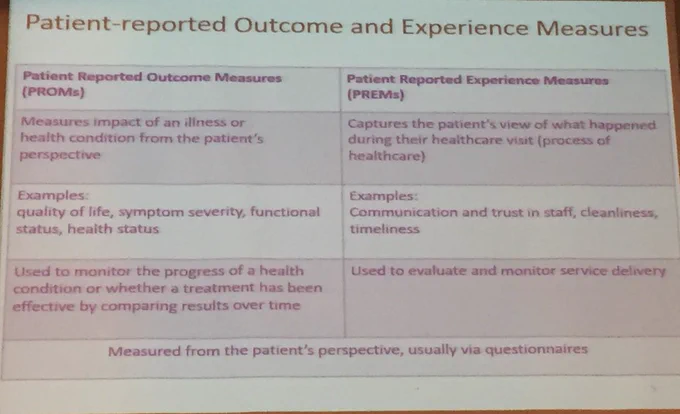 Patient-reported Outcome and Experience Measures

| Patient Reported Outcome Measures (PROMs) | Patient Reported Experience Measures (PREMs) |
|---|---|
| Measures impact of an illness or health condition from the patient's perspective | Captures the patient's view of what happened during their healthcare visit (process of healthcare) |
| Examples: quality of life, symptom severity, functional status, health status | Examples: Communication and trust in staff, cleanliness, timeliness |
| Used to monitor the progress of a health condition or whether a treatment has been effective by comparing results over time | Used to evaluate and monitor service delivery |
| Measured from the patient's perspective, usually via questionnaires | |